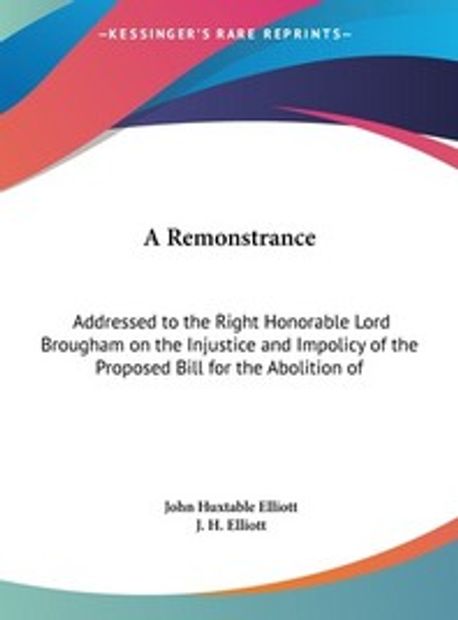 ~KESSINGER'S RARE REPRINTS~

A Remonstrance

Addressed to the Right Honorable Lord Brougham on the Injustice and Impolicy of the Proposed Bill for the Abolition of

John Huxtable Elliott
J. H. Elliott